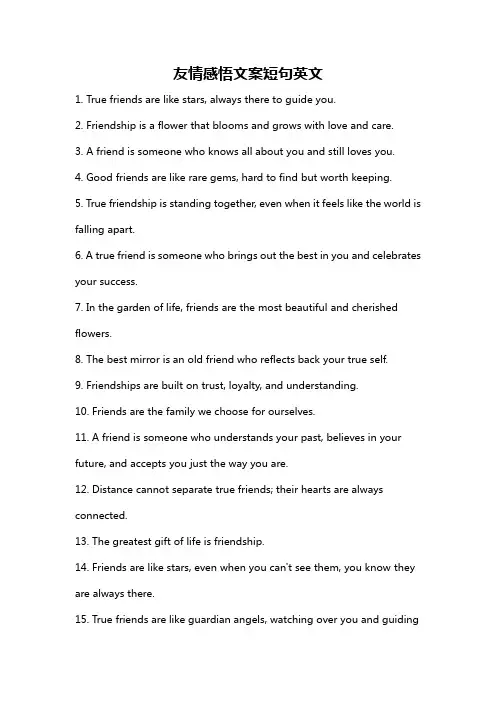 友情感悟文案短句英文

1. True friends are like stars, always there to guide you.

2. Friendship is a flower that blooms and grows with love and care.

3. A friend is someone who knows all about you and still loves you.

4. Good friends are like rare gems, hard to find but worth keeping.

5. True friendship is standing together, even when it feels like the world is falling apart.

6. A true friend is someone who brings out the best in you and celebrates your success.

7. In the garden of life, friends are the most beautiful and cherished flowers.

8. The best mirror is an old friend who reflects back your true self.

9. Friendships are built on trust, loyalty, and understanding.

10. Friends are the family we choose for ourselves.

11. A friend is someone who understands your past, believes in your future, and accepts you just the way you are.

12. Distance cannot separate true friends; their hearts are always connected.

13. The greatest gift of life is friendship.

14. Friends are like stars, even when you can't see them, you know they are always there.

15. True friends are like guardian angels, watching over you and guiding